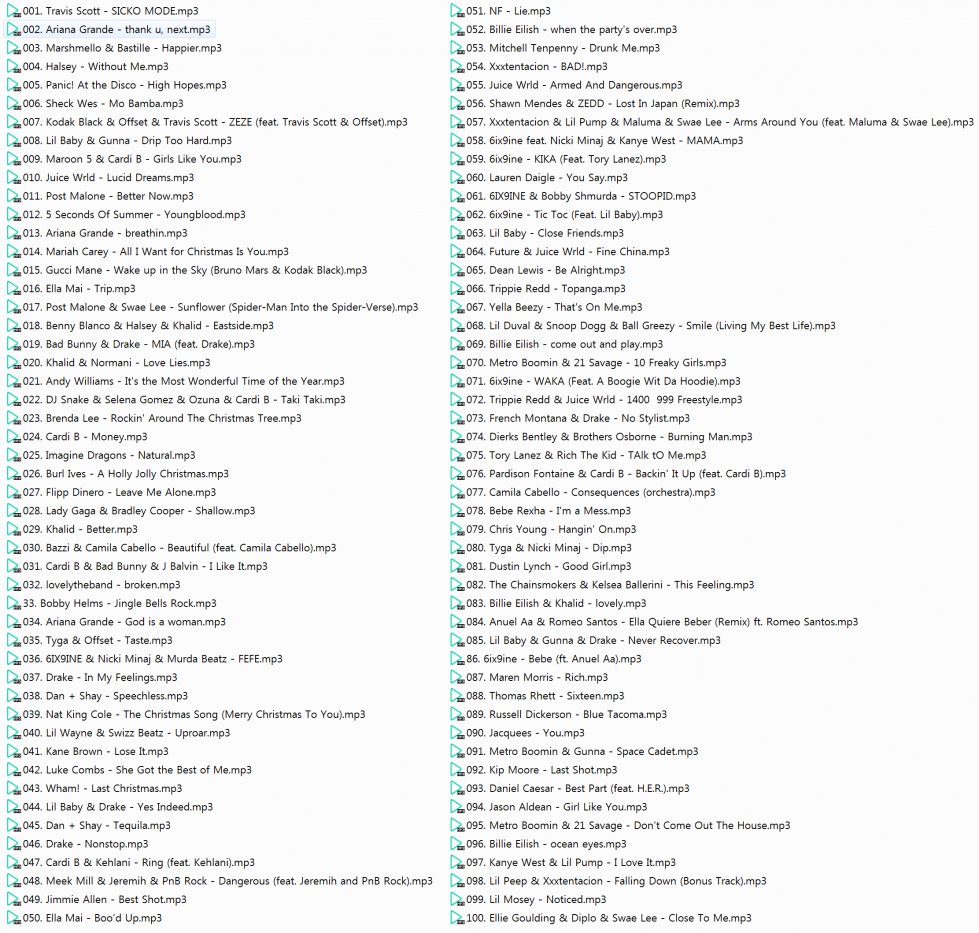 001. Travis Scott - SICKO MODE.mp3
002. Ariana Grande - thank u, next.mp3
003. Marshmello & Bastille - Happier.mp3
004. Halsey - Without Me.mp3
005. Panic! At the Disco - High Hopes.mp3
006. Sheck Wes - Mo Bamba.mp3
007. Kodak Black & Offset & Travis Scott - ZEZE (feat. Travis Scott & Offset).mp3
008. Lil Baby & Gunna - Drip Too Hard.mp3
009. Maroon 5 & Cardi B - Girls Like You.mp3
010. Juice Wrld - Lucid Dreams.mp3
011. Post Malone - Better Now.mp3
012. 5 Seconds Of Summer - Youngblood.mp3
013. Ariana Grande - breathin.mp3
014. Mariah Carey - All I Want for Christmas Is You.mp3
015. Gucci Mane - Wake up in the Sky (Bruno Mars & Kodak Black).mp3
016. Ella Mai - Trip.mp3
017. Post Malone & Swae Lee - Sunflower (Spider-Man Into the Spider-Verse).mp3
018. Benny Blanco & Halsey & Khalid - Eastside.mp3
019. Bad Bunny & Drake - MIA (feat. Drake).mp3
020. Khalid & Normani - Love Lies.mp3
021. Andy Williams - It's the Most Wonderful Time of the Year.mp3
022. DJ Snake & Selena Gomez & Ozuna & Cardi B - Taki Taki.mp3
023. Brenda Lee - Rockin' Around The Christmas Tree.mp3
024. Cardi B - Money.mp3
025. Imagine Dragons - Natural.mp3
026. Burl Ives - A Holly Jolly Christmas.mp3
027. Flipp Dinero - Leave Me Alone.mp3
028. Lady Gaga & Bradley Cooper - Shallow.mp3
029. Khalid - Better.mp3
030. Bazzi & Camila Cabello - Beautiful (feat. Camila Cabello).mp3
031. Cardi B & Bad Bunny & J Balvin - I Like It.mp3
032. lovelytheband - broken.mp3
33. Bobby Helms - Jingle Bells Rock.mp3
034. Ariana Grande - God is a woman.mp3
035. Tyga & Offset - Taste.mp3
036. 6IX9INE & Nicki Minaj & Murda Beatz - FEFE.mp3
037. Drake - In My Feelings.mp3
038. Dan + Shay - Speechless.mp3
039. Nat King Cole - The Christmas Song (Merry Christmas To You).mp3
040. Lil Wayne & Swizz Beatz - Uproar.mp3
041. Kane Brown - Lose It.mp3
042. Luke Combs - She Got the Best of Me.mp3
043. Wham! - Last Christmas.mp3
044. Lil Baby & Drake - Yes Indeed.mp3
045. Dan + Shay - Tequila.mp3
046. Drake - Nonstop.mp3
047. Cardi B & Kehlani - Ring (feat. Kehlani).mp3
048. Meek Mill & Jeremih & PnB Rock - Dangerous (feat. Jeremih and PnB Rock).mp3
049. Jimmie Allen - Best Shot.mp3
050. Ella Mai - Boo'd Up.mp3
051. NF - Lie.mp3
052. Billie Eilish - when the party's over.mp3
053. Mitchell Tenpenny - Drunk Me.mp3
054. Xxxtentacion - BAD!.mp3
055. Juice Wrld - Armed And Dangerous.mp3
056. Shawn Mendes & ZEDD - Lost In Japan (Remix).mp3
057. Xxxtentacion & Lil Pump & Maluma & Swae Lee - Arms Around You (feat. Maluma & Swae Lee).mp3
058. 6ix9ine feat. Nicki Minaj & Kanye West - MAMA.mp3
059. 6ix9ine - KIKA (Feat. Tory Lanez).mp3
060. Lauren Daigle - You Say.mp3
061. 6IX9INE & Bobby Shmurda - STOOPID.mp3
062. 6ix9ine - Tic Toc (Feat. Lil Baby).mp3
063. Lil Baby - Close Friends.mp3
064. Future & Juice Wrld - Fine China.mp3
065. Dean Lewis - Be Alright.mp3
066. Trippie Redd - Topanga.mp3
067. Yella Beezy - That's On Me.mp3
068. Lil Duval & Snoop Dogg & Ball Greezy - Smile (Living My Best Life).mp3
069. Billie Eilish - come out and play.mp3
070. Metro Boomin & 21 Savage - 10 Freaky Girls.mp3
071. 6ix9ine - WAKA (Feat. A Boogie Wit Da Hoodie).mp3
072. Trippie Redd & Juice Wrld - 1400 999 Freestyle.mp3
073. French Montana & Drake - No Stylist.mp3
074. Dierks Bentley & Brothers Osborne - Burning Man.mp3
075. Tory Lanez & Rich The Kid - TAlk tO Me.mp3
076. Pardison Fontaine & Cardi B - Backin' It Up (feat. Cardi B).mp3
077. Camila Cabello - Consequences (orchestra).mp3
078. Bebe Rexha - I'm a Mess.mp3
079. Chris Young - Hangin' On.mp3
080. Tyga & Nicki Minaj - Dip.mp3
081. Dustin Lynch - Good Girl.mp3
082. The Chainsmokers & Kelsea Ballerini - This Feeling.mp3
083. Billie Eilish & Khalid - lovely.mp3
084. Anuel Aa & Romeo Santos - Ella Quiere Beber (Remix) ft. Romeo Santos.mp3
085. Lil Baby & Gunna & Drake - Never Recover.mp3
86. 6ix9ine - Bebe (ft. Anuel Aa).mp3
087. Maren Morris - Rich.mp3
088. Thomas Rhett - Sixteen.mp3
089. Russell Dickerson - Blue Tacoma.mp3
090. Jacquees - You.mp3
091. Metro Boomin & Gunna - Space Cadet.mp3
092. Kip Moore - Last Shot.mp3
093. Daniel Caesar - Best Part (feat. H.E.R.).mp3
094. Jason Aldean - Girl Like You.mp3
095. Metro Boomin & 21 Savage - Don't Come Out The House.mp3
096. Billie Eilish - ocean eyes.mp3
097. Kanye West & Lil Pump - I Love It.mp3
098. Lil Peep & Xxxtentacion - Falling Down (Bonus Track).mp3
099. Lil Mosey - Noticed.mp3
100. Ellie Goulding & Diplo & Swae Lee - Close To Me.mp3